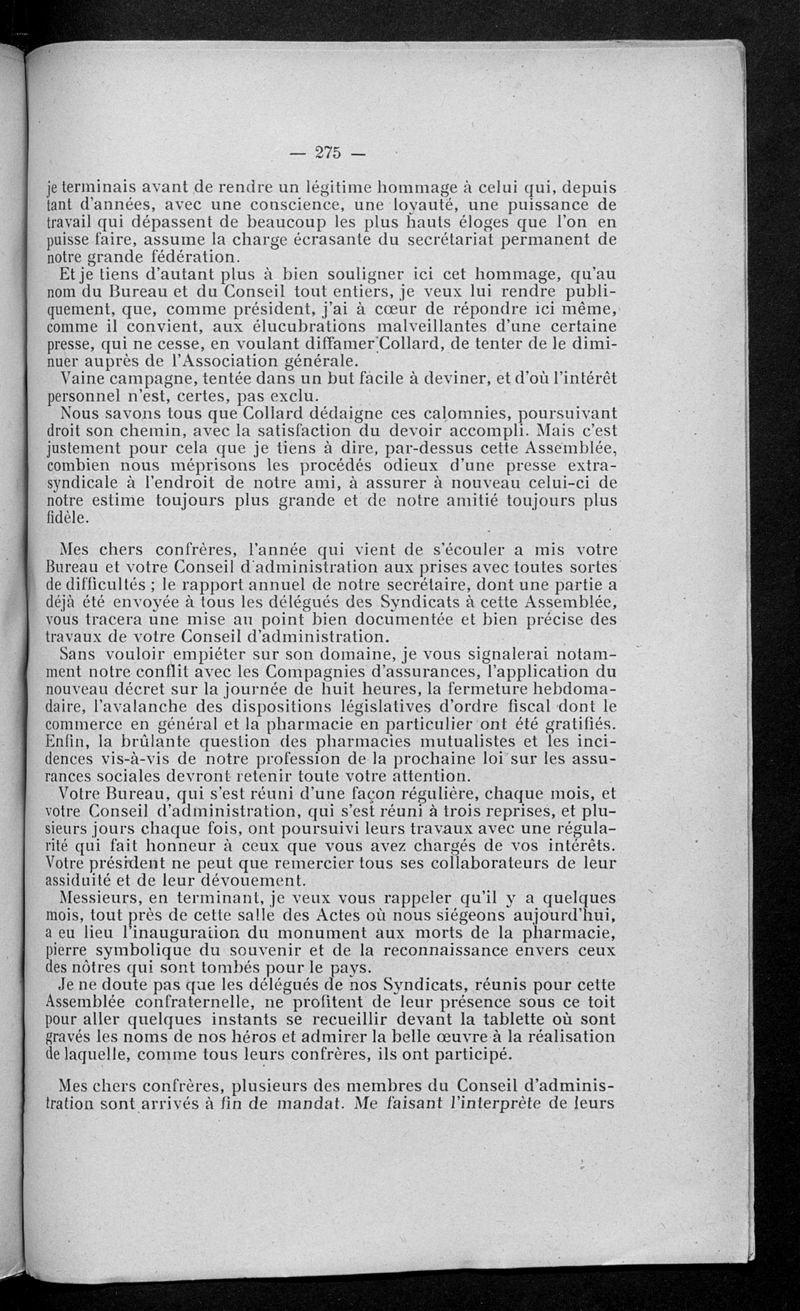 — 275 —

je terminais avant de rendre un légitime hommage à celui qui, depuis tant d'années, avec une conscience, une loyauté, une puissance de travail qui dépassent de beaucoup les plus hauts éloges que l'on en puisse faire, assume la charge écrasante du secrétariat permanent de notre grande fédération.

Et je tiens d'autant plus à bien souligner ici cet hommage, qu'au nom du Bureau et du Conseil tout entiers, je veux lui rendre publiquement, que, comme président, j'ai à cœur de répondre ici même, comme il convient, aux élucubrations malveillantes d'une certaine presse, qui ne cesse, en voulant diffamer Collard, de tenter de le diminuer auprès de l'Association générale.

Vaine campagne, tentée dans un but facile à deviner, et d'où l'intérêt personnel n'est, certes, pas exclu.

Nous savons tous que Collard dédaigne ces calomnies, poursuivant droit son chemin, avec la satisfaction du devoir accompli. Mais c'est justement pour cela que je tiens à dire, par-dessus cette Assemblée, combien nous méprisons les procédés odieux d'une presse extra-syndicale à l'endroit de notre ami, à assurer à nouveau celui-ci de notre estime toujours plus grande et de notre amitié toujours plus fidèle.

Mes chers confrères, l'année qui vient de s'écouler a mis votre Bureau et votre Conseil d'administration aux prises avec toutes sortes de difficultés ; le rapport annuel de notre secrétaire, dont une partie a déjà été envoyée à tous les délégués des Syndicats à cette Assemblée, vous tracera une mise au point bien documentée et bien précise des travaux de votre Conseil d'administration.

Sans vouloir empiéter sur son domaine, je vous signalerai notamment notre conflit avec les Compagnies d'assurances, l'application du nouveau décret sur la journée de huit heures, la fermeture hebdomadaire, l'avalanche des dispositions législatives d'ordre fiscal dont le commerce en général et la pharmacie en particulier ont été gratifiés. Enfin, la brûlante question des pharmacies mutualistes et les incidences vis-à-vis de notre profession de la prochaine loi sur les assurances sociales devront retenir toute votre attention.

Votre Bureau, qui s'est réuni d'une façon régulière, chaque mois, et votre Conseil d'administration, qui s'est réuni à trois reprises, et plusieurs jours chaque fois, ont poursuivi leurs travaux avec une régularité qui fait honneur à ceux que vous avez chargés de vos intérêts. Votre président ne peut que remercier tous ses collaborateurs de leur assiduité et de leur dévouement.

Messieurs, en terminant, je veux vous rappeler qu'il y a quelques mois, tout près de cette salle des Actes où nous siégeons aujourd'hui, a eu lieu l'inauguration du monument aux morts de la pharmacie, pierre symbolique du souvenir et de la reconnaissance envers ceux des nôtres qui sont tombés pour le pays.

Je ne doute pas que les délégués de nos Syndicats, réunis pour cette Assemblée confraternelle, ne profitent de leur présence sous ce toit pour aller quelques instants se recueillir devant la tablette où sont gravés les noms de nos héros et admirer la belle œuvre à la réalisation de laquelle, comme tous leurs confrères, ils ont participé.

Mes chers confrères, plusieurs des membres du Conseil d'administration sont arrivés à fin de mandat. Me faisant l'interprète de leurs